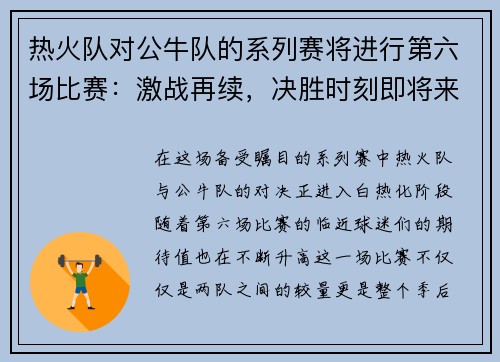 热火队对公牛队的系列赛将进行第六场比赛：激战再续，决胜时刻即将来

在这场备受瞩目的系列赛中热火队与公牛队的对决正进入白热化阶段随着第六场比赛的临近球迷们的期待值也在不断升高这一场比赛不仅仅是两队之间的较量更是整个季后